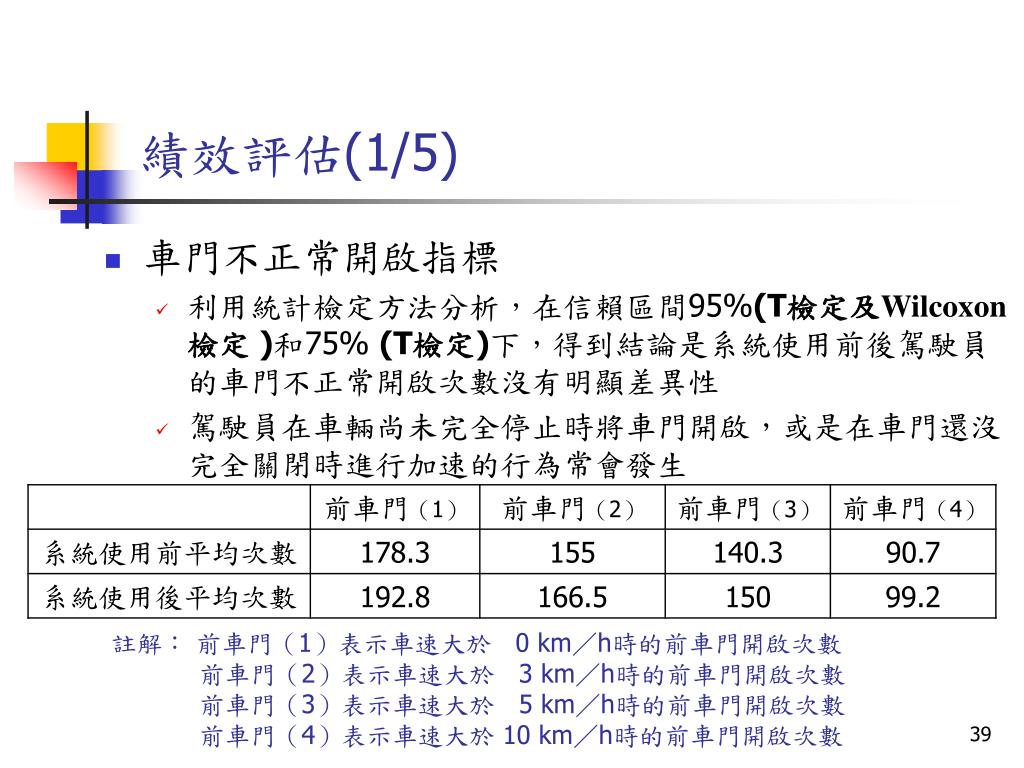 績效評估(1/5)

車門不正常開啟指標

利用統計檢定方法分析，在信賴區間95%(T檢定及Wilcoxon檢定 )和75% (T檢定)下，得到結論是系統使用前後駕駛員的車門不正常開啟次數沒有明顯差異性

駕駛員在車輛尚未完全停止時將車門開啟，或是在車門還沒完全關閉時進行加速的行為常會發生

| | 前車門（1） | 前車門（2） | 前車門（3） | 前車門（4） |
|---|---|---|---|---|
| 系統使用前平均次數 | 178.3 | 155 | 140.3 | 90.7 |
| 系統使用後平均次數 | 192.8 | 166.5 | 150 | 99.2 |

註解： 前車門（1）表示車速大於 0 km／h時的前車門開啟次數
前車門（2）表示車速大於 3 km／h時的前車門開啟次數
前車門（3）表示車速大於 5 km／h時的前車門開啟次數
前車門（4）表示車速大於 10 km／h時的前車門開啟次數

39